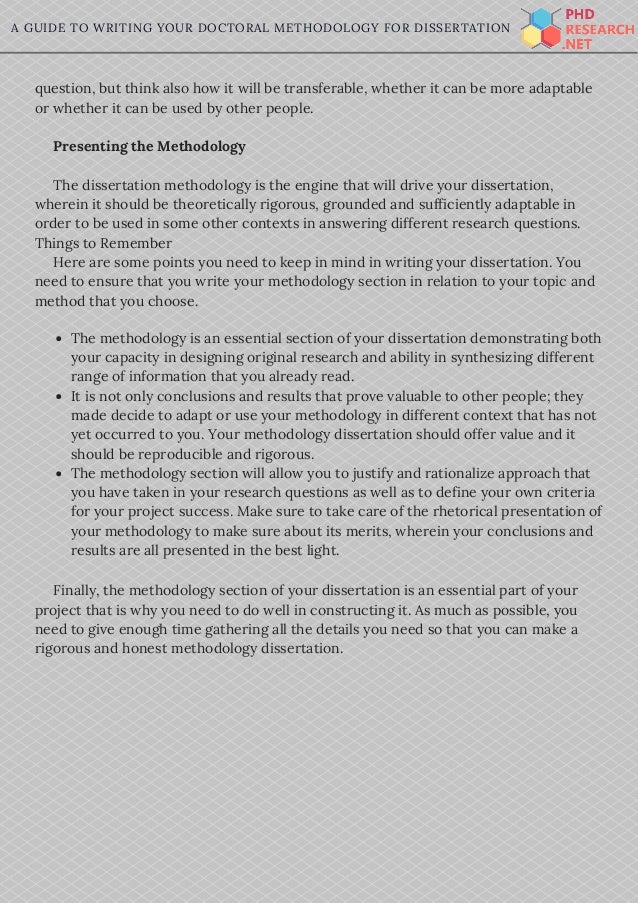 A GUIDE TO WRITING YOUR DOCTORAL METHODOLOGY FOR DISSERTATION

PHD RESEARCH .NET

question, but think also how it will be transferable, whether it can be more adaptable or whether it can be used by other people.

Presenting the Methodology

The dissertation methodology is the engine that will drive your dissertation, wherein it should be theoretically rigorous, grounded and sufficiently adaptable in order to be used in some other contexts in answering different research questions.
Things to Remember
Here are some points you need to keep in mind in writing your dissertation. You need to ensure that you write your methodology section in relation to your topic and method that you choose.

- The methodology is an essential section of your dissertation demonstrating both your capacity in designing original research and ability in synthesizing different range of information that you already read.
- It is not only conclusions and results that prove valuable to other people; they made decide to adapt or use your methodology in different context that has not yet occurred to you. Your methodology dissertation should offer value and it should be reproducible and rigorous.
- The methodology section will allow you to justify and rationalize approach that you have taken in your research questions as well as to define your own criteria for your project success. Make sure to take care of the rhetorical presentation of your methodology to make sure about its merits, wherein your conclusions and results are all presented in the best light.

Finally, the methodology section of your dissertation is an essential part of your project that is why you need to do well in constructing it. As much as possible, you need to give enough time gathering all the details you need so that you can make a rigorous and honest methodology dissertation.